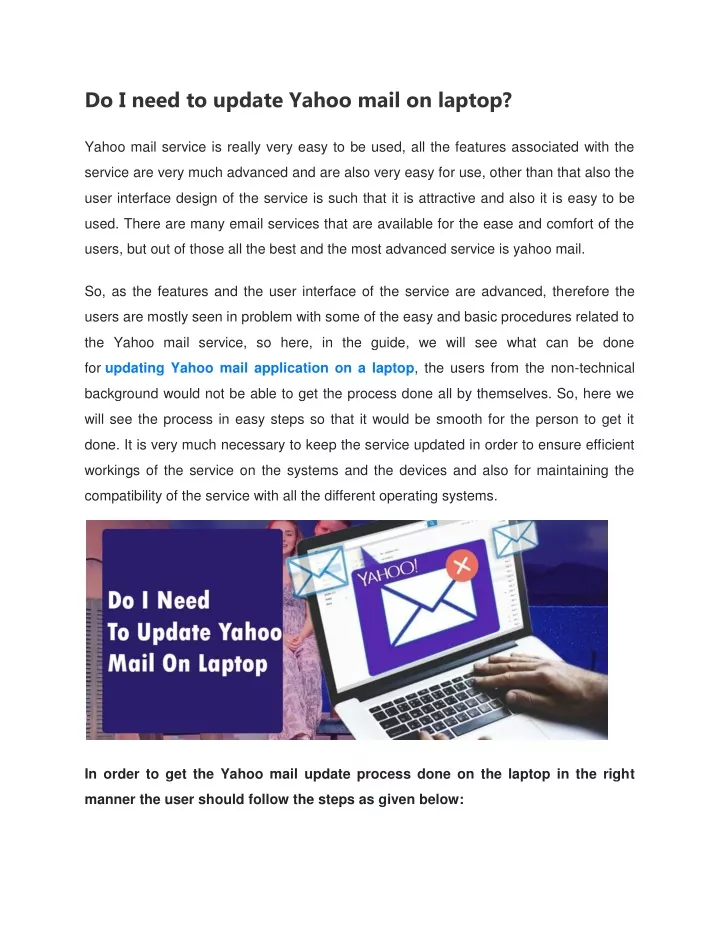 Do I need to update Yahoo mail on laptop?

Yahoo mail service is really very easy to be used, all the features associated with the service are very much advanced and are also very easy for use, other than that also the user interface design of the service is such that it is attractive and also it is easy to be used. There are many email services that are available for the ease and comfort of the users, but out of those all the best and the most advanced service is yahoo mail.

So, as the features and the user interface of the service are advanced, therefore the users are mostly seen in problem with some of the easy and basic procedures related to the Yahoo mail service, so here, in the guide, we will see what can be done for updating Yahoo mail application on a laptop, the users from the non-technical background would not be able to get the process done all by themselves. So, here we will see the process in easy steps so that it would be smooth for the person to get it done. It is very much necessary to keep the service updated in order to ensure efficient workings of the service on the systems and the devices and also for maintaining the compatibility of the service with all the different operating systems.

Do I Need To Update Yahoo Mail On Laptop

YAHOO!

In order to get the Yahoo mail update process done on the laptop in the right manner the user should follow the steps as given below: